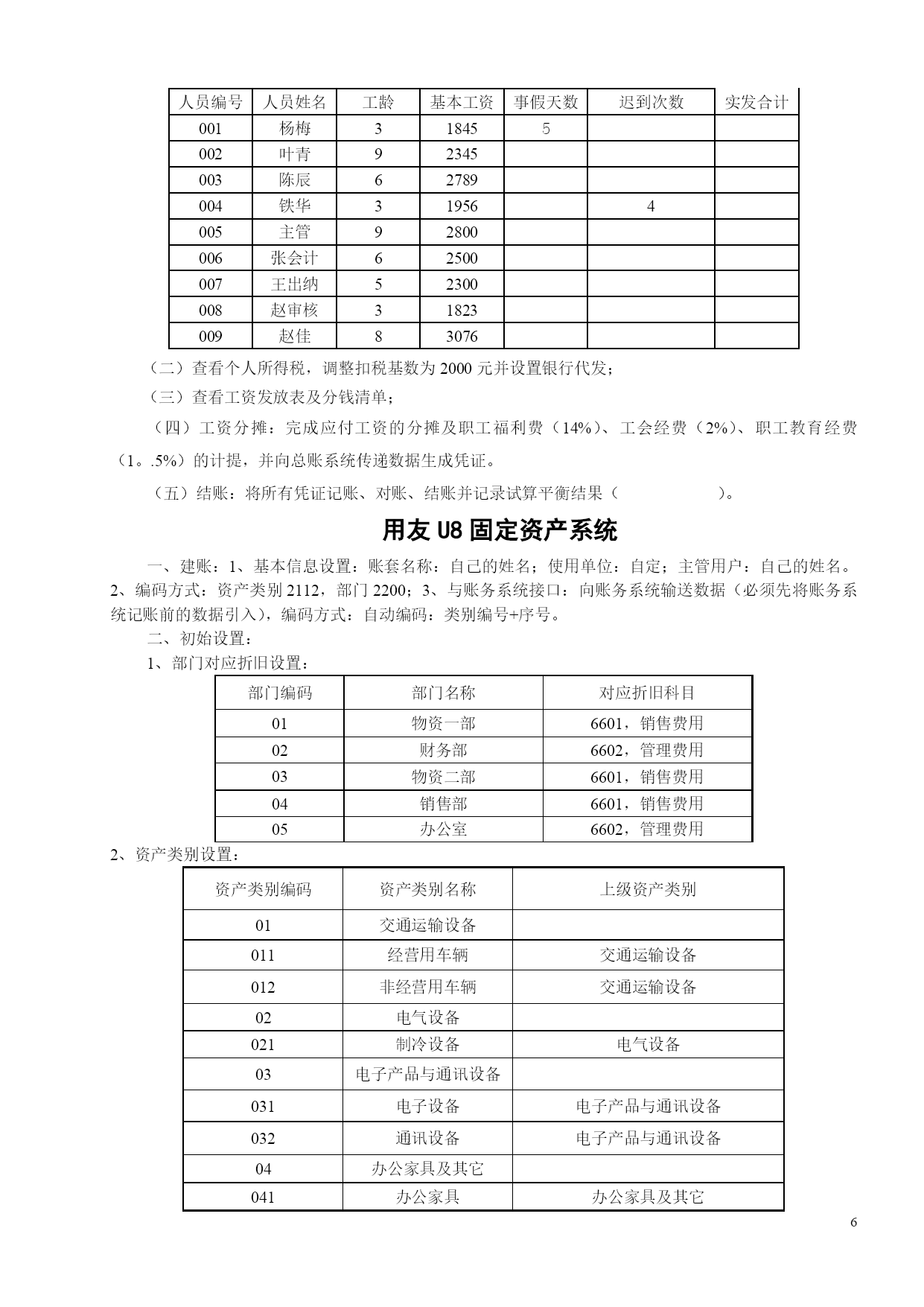 | 人员编号 | 人员姓名 | 工龄 | 基本工资 | 事假天数 | 迟到次数 | 实发合计 |
|---|---|---|---|---|---|---|
| 001 | 杨梅 | 3 | 1845 | 5 | | |
| 002 | 叶青 | 9 | 2345 | | | |
| 003 | 陈辰 | 6 | 2789 | | | |
| 004 | 铁华 | 3 | 1956 | | 4 | |
| 005 | 主管 | 9 | 2800 | | | |
| 006 | 张会计 | 6 | 2500 | | | |
| 007 | 王出纳 | 5 | 2300 | | | |
| 008 | 赵审核 | 3 | 1823 | | | |
| 009 | 赵佳 | 8 | 3076 | | | |

（二）查看个人所得税，调整扣税基数为 2000 元并设置银行代发；

（三）查看工资发放表及分钱清单；

（四）工资分摊：完成应付工资的分摊及职工福利费（14%）、工会经费（2%）、职工教育经费（1。.5%）的计提，并向总账系统传递数据生成凭证。

（五）结账：将所有凭证记账、对账、结账并记录试算平衡结果（ ）。

用友 U8 固定资产系统

一、建账：1、基本信息设置：账套名称：自己的姓名；使用单位：自定；主管用户：自己的姓名。2、编码方式：资产类别 2112，部门 2200；3、与账务系统接口：向账务系统输送数据（必须先将账务系统记账前的数据引入），编码方式：自动编码：类别编号+序号。

二、初始设置：

1、部门对应折旧设置：

| 部门编码 | 部门名称 | 对应折旧科目 |
|---|---|---|
| 01 | 物资一部 | 6601，销售费用 |
| 02 | 财务部 | 6602，管理费用 |
| 03 | 物资二部 | 6601，销售费用 |
| 04 | 销售部 | 6601，销售费用 |
| 05 | 办公室 | 6602，管理费用 |

2、资产类别设置：

| 资产类别编码 | 资产类别名称 | 上级资产类别 |
|---|---|---|
| 01 | 交通运输设备 | |
| 011 | 经营用车辆 | 交通运输设备 |
| 012 | 非经营用车辆 | 交通运输设备 |
| 02 | 电气设备 | |
| 021 | 制冷设备 | 电气设备 |
| 03 | 电子产品与通讯设备 | |
| 031 | 电子设备 | 电子产品与通讯设备 |
| 032 | 通讯设备 | 电子产品与通讯设备 |
| 04 | 办公家具及其它 | |
| 041 | 办公家具 | 办公家具及其它 |

6